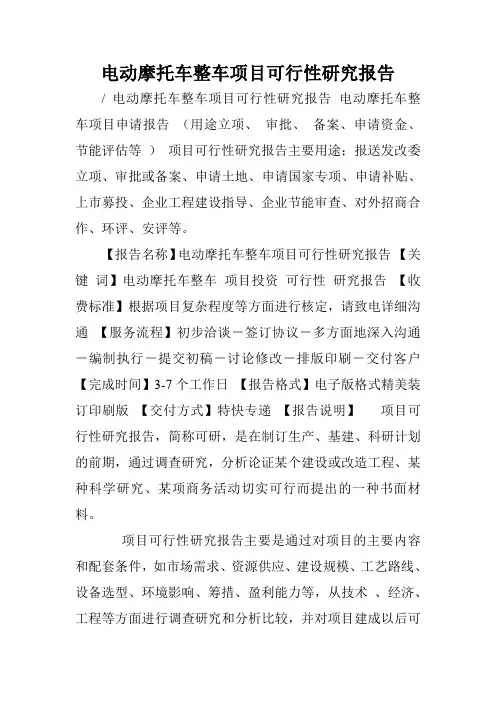 电动摩托车整车项目可行性研究报告

/ 电动摩托车整车项目可行性研究报告 电动摩托车整车项目申请报告 （用途立项、 审批、 备案、申请资金、节能评估等 ） 项目可行性研究报告主要用途：报送发改委立项、审批或备案、申请土地、申请国家专项、申请补贴、上市募投、企业工程建设指导、企业节能审查、对外招商合作、环评、安评等。

【报告名称】电动摩托车整车项目可行性研究报告 【关键 词】电动摩托车整车 项目投资 可行性 研究报告 【收费标准】根据项目复杂程度等方面进行核定，请致电详细沟通 【服务流程】初步洽谈－签订协议－多方面地深入沟通－编制执行－提交初稿－讨论修改－排版印刷－交付客户 【完成时间】3-7 个工作日 【报告格式】电子版格式精美装订印刷版 【交付方式】特快专递 【报告说明】 项目可行性研究报告，简称可研，是在制订生产、基建、科研计划的前期，通过调查研究，分析论证某个建设或改造工程、某种科学研究、某项商务活动切实可行而提出的一种书面材料。

项目可行性研究报告主要是通过对项目的主要内容和配套条件，如市场需求、资源供应、建设规模、工艺路线、设备选型、环境影响、筹措、盈利能力等，从技术 、经济、工程等方面进行调查研究和分析比较，并对项目建成以后可